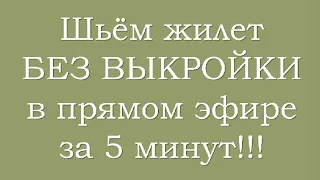 Шьём жилет
БЕЗ ВЫКРОЙКИ
в прямом эфире
за 5 минут!!!